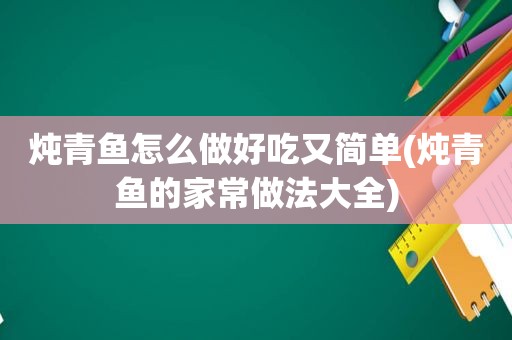 炖青鱼怎么做好吃又简单(炖青鱼的家常做法大全)